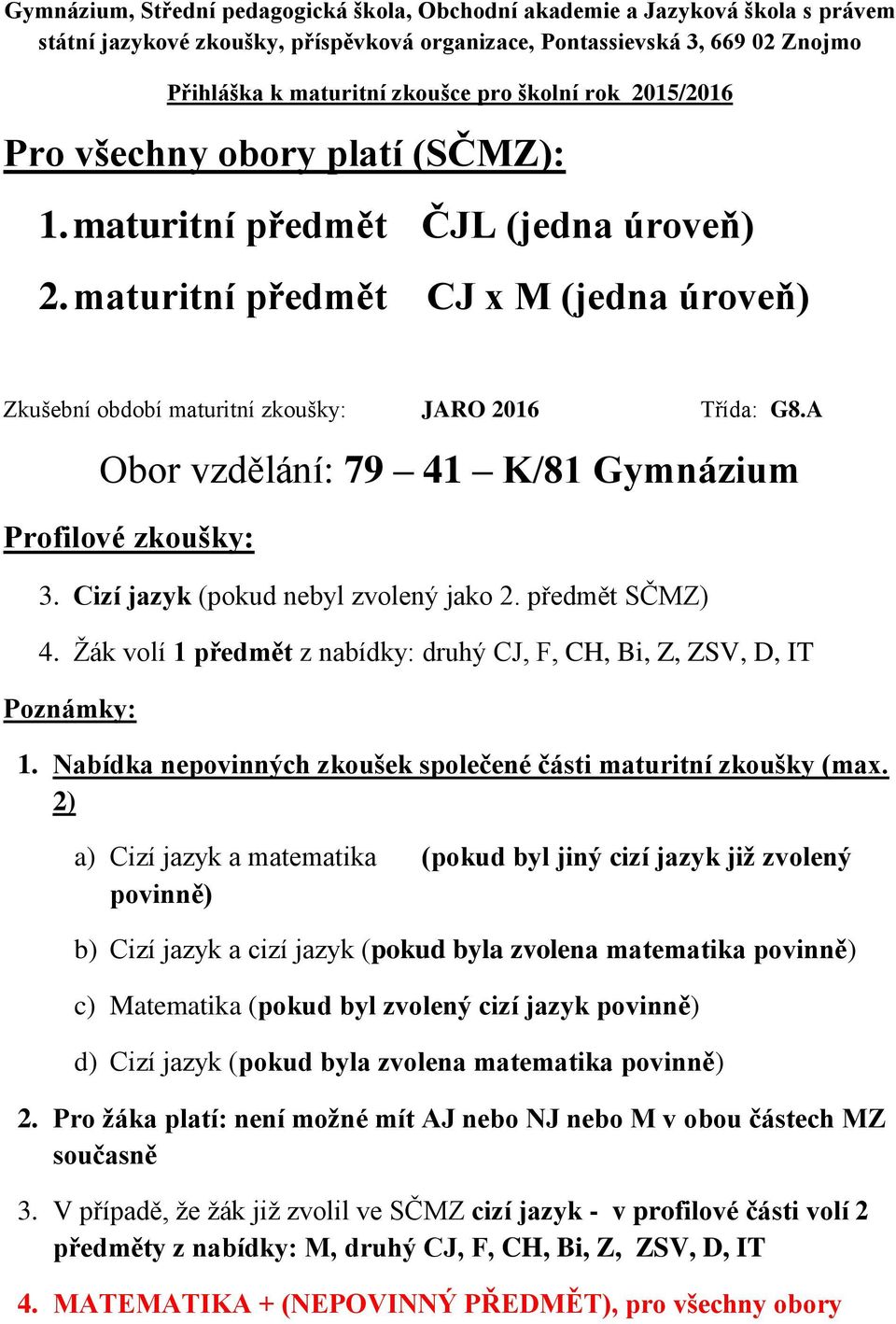 Gymnázium, Střední pedagogická škola, Obchodní akademie a Jazyková škola s právem státní jazykové zkoušky, příspěvková organizace, Pontassievská 3, 669 02 Znojmo

Přihláška k maturitní zkoušce pro školní rok 2015/2016

Pro všechny obory platí (SČMZ):

1. maturitní předmět ČJL (jedna úroveň)

2. maturitní předmět CJ x M (jedna úroveň)

Zkušební období maturitní zkoušky: JARO 2016 Třída: G8.A

Obor vzdělání: 79 – 41 – K/81 Gymnázium

Profilové zkoušky:

3. Cizí jazyk (pokud nebyl zvolený jako 2. předmět SČMZ)

4. Žák volí 1 předmět z nabídky: druhý CJ, F, CH, Bi, Z, ZSV, D, IT

Poznámky:

1. Nabídka nepovinných zkoušek společené části maturitní zkoušky (max. 2)

a) Cizí jazyk a matematika (pokud byl jiný cizí jazyk již zvolený povinně)

b) Cizí jazyk a cizí jazyk (pokud byla zvolena matematika povinně)

c) Matematika (pokud byl zvolený cizí jazyk povinně)

d) Cizí jazyk (pokud byla zvolena matematika povinně)

2. Pro žáka platí: není možné mít AJ nebo NJ nebo M v obou částech MZ současně

3. V případě, že žák již zvolil ve SČMZ cizí jazyk - v profilové části volí 2 předměty z nabídky: M, druhý CJ, F, CH, Bi, Z, ZSV, D, IT

4. MATEMATIKA + (NEPOVINNÝ PŘEDMĚT), pro všechny obory